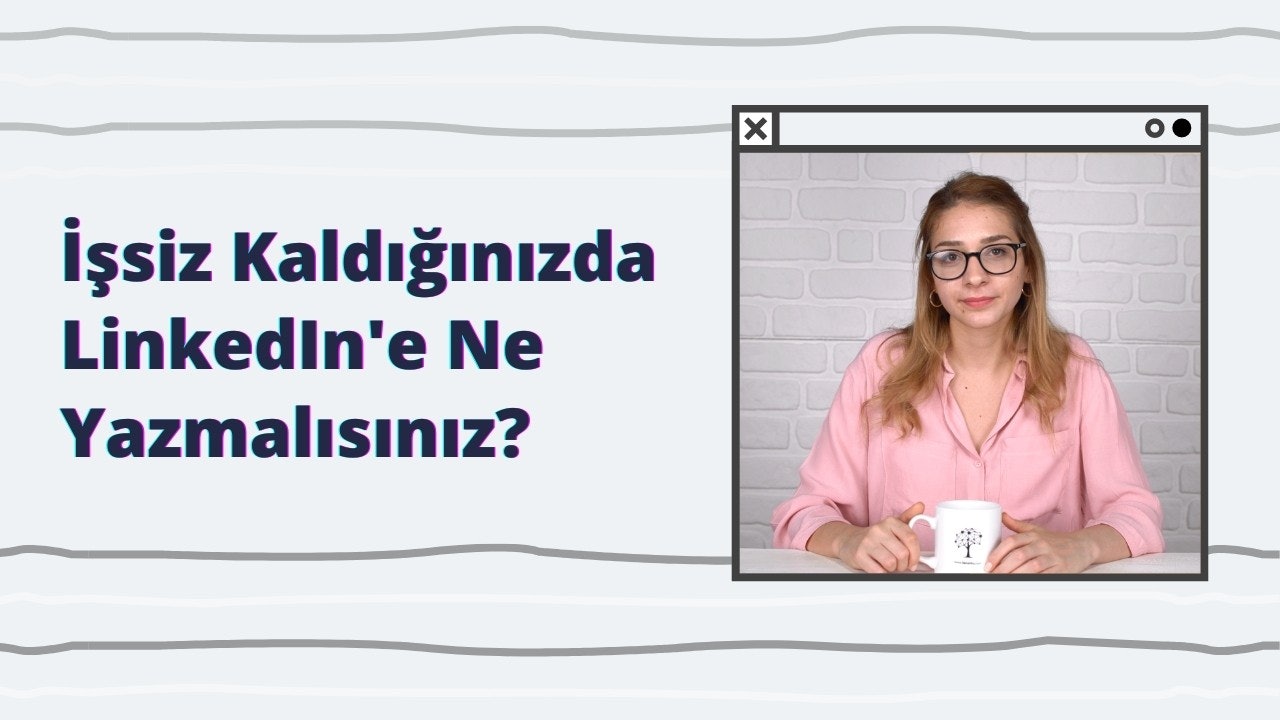 İşsiz Kaldığınızda LinkedIn'e Ne Yazmalısınız?